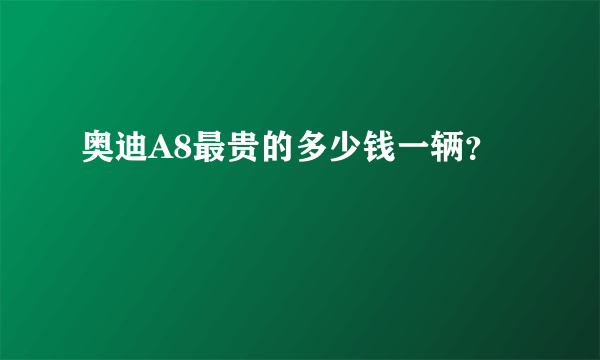 奥迪A8最贵的多少钱一辆?